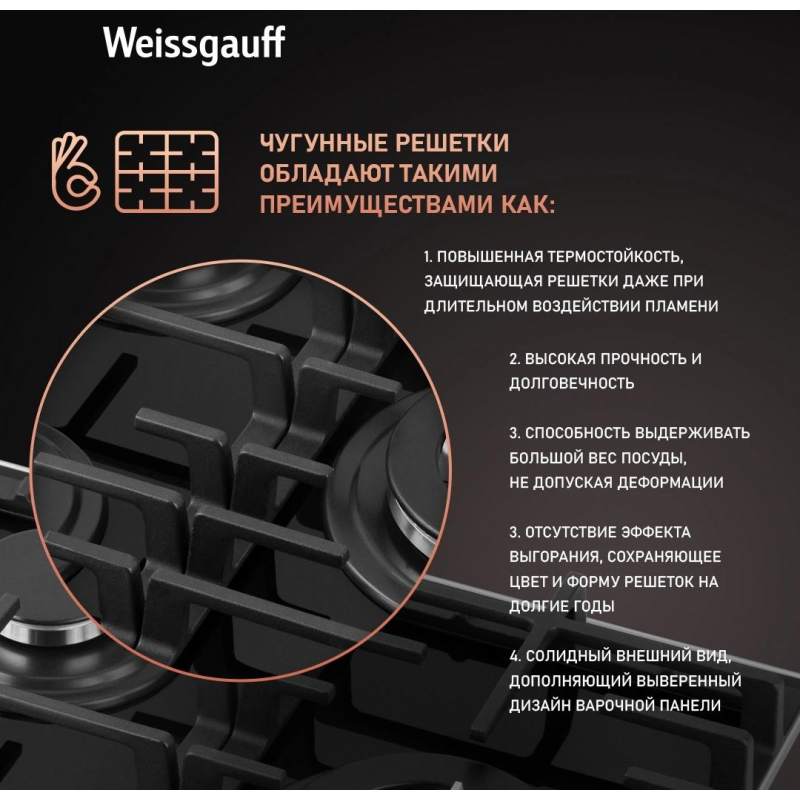 Weissgauff

ЧУГУННЫЕ РЕШЕТКИ ОБЛАДАЮТ ТАКИМИ ПРЕИМУЩЕСТВАМИ КАК:

1. ПОВЫШЕННАЯ ТЕРМОСТОЙКОСТЬ, ЗАЩИЩАЮЩАЯ РЕШЕТКИ ДАЖЕ ПРИ ДЛИТЕЛЬНОМ ВОЗДЕЙСТВИИ ПЛАМЕНИ

2. ВЫСОКАЯ ПРОЧНОСТЬ И ДОЛГОВЕЧНОСТЬ

3. СПОСОБНОСТЬ ВЫДЕРЖИВАТЬ БОЛЬШОЙ ВЕС ПОСУДЫ, НЕ ДОПУСКАЯ ДЕФОРМАЦИИ

3. ОТСУТСТВИЕ ЭФФЕКТА ВЫГОРАНИЯ, СОХРАНЯЮЩЕЕ ЦВЕТ И ФОРМУ РЕШЕТОК НА ДОЛГИЕ ГОДЫ

4. СОЛИДНЫЙ ВНЕШНИЙ ВИД, ДОПОЛНЯЮЩИЙ ВЫВЕРЕННЫЙ ДИЗАЙН ВАРОЧНОЙ ПАНЕЛИ